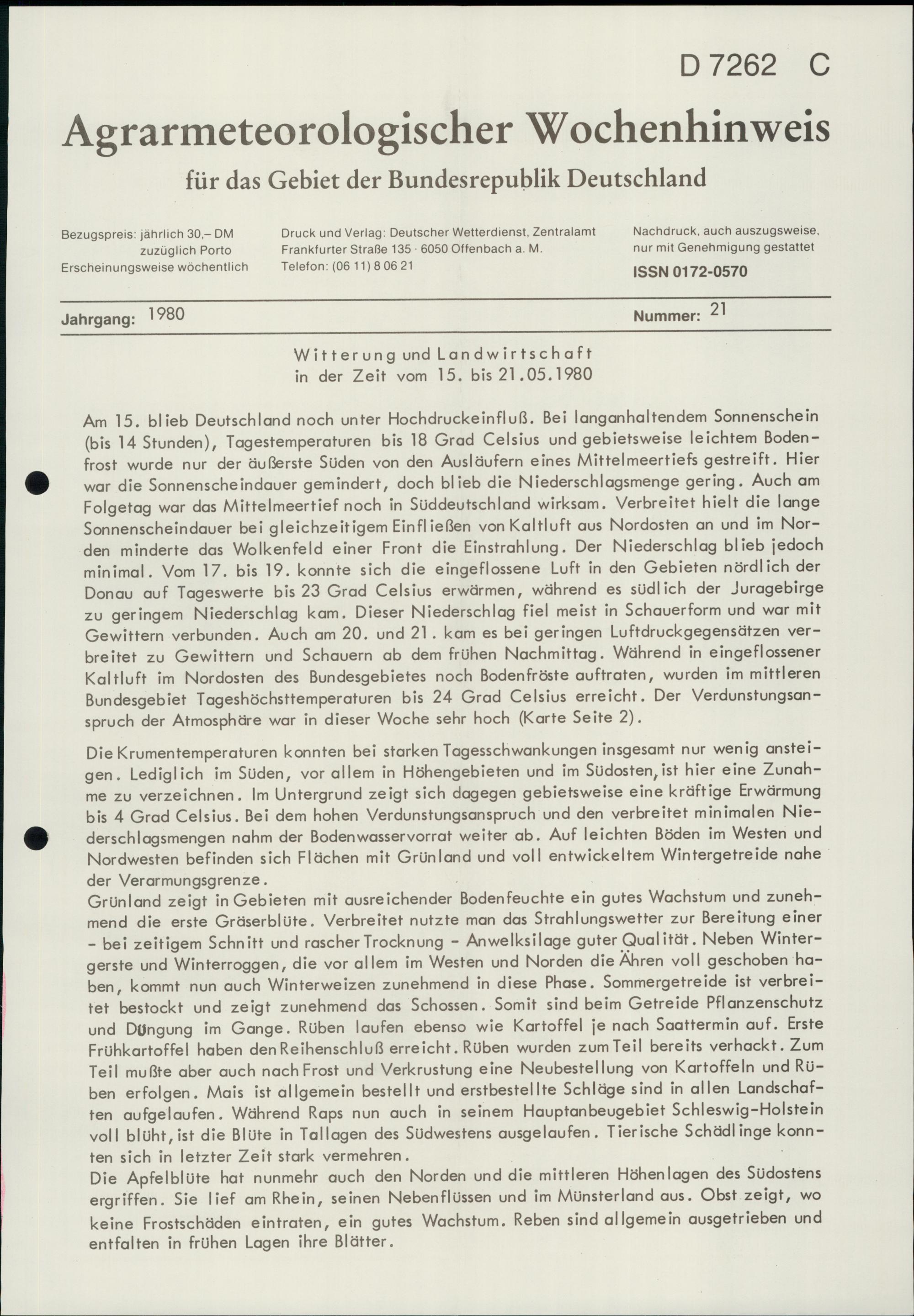 D 7262 C

Agrarmeteorologischer Wochenhinweis

für das Gebiet der Bundesrepublik Deutschland

Bezugspreis: jährlich 30,– DM zuzüglich Porto
Erscheinungsweise wöchentlich

Druck und Verlag: Deutscher Wetterdienst, Zentralamt
Frankfurter Straße 135 · 6050 Offenbach a. M.
Telefon: (06 11) 8 06 21

Nachdruck, auch auszugsweise, nur mit Genehmigung gestattet
ISSN 0172-0570

Jahrgang: 1980 Nummer: 21

Witterung und Landwirtschaft
in der Zeit vom 15. bis 21.05.1980

Am 15. blieb Deutschland noch unter Hochdruckeinfluß. Bei langanhaltendem Sonnenschein (bis 14 Stunden), Tagestemperaturen bis 18 Grad Celsius und gebietsweise leichtem Bodenfrost wurde nur der äußerste Süden von den Ausläufern eines Mittelmeertiefs gestreift. Hier war die Sonnenscheindauer gemindert, doch blieb die Niederschlagsmenge gering. Auch am Folgetag war das Mittelmeertief noch in Süddeutschland wirksam. Verbreitet hielt die lange Sonnenscheindauer bei gleichzeitigem Einfließen von Kaltluft aus Nordosten an und im Norden minderte das Wolkenfeld einer Front die Einstrahlung. Der Niederschlag blieb jedoch minimal. Vom 17. bis 19. konnte sich die eingeflossene Luft in den Gebieten nördlich der Donau auf Tageswerte bis 23 Grad Celsius erwärmen, während es südlich der Juragebirge zu geringem Niederschlag kam. Dieser Niederschlag fiel meist in Schauerform und war mit Gewittern verbunden. Auch am 20. und 21. kam es bei geringen Luftdruckgegensätzen verbreitet zu Gewittern und Schauern ab dem frühen Nachmittag. Während in eingeflossener Kaltluft im Nordosten des Bundesgebietes noch Bodenfröste auftraten, wurden im mittleren Bundesgebiet Tageshöchsttemperaturen bis 24 Grad Celsius erreicht. Der Verdunstungsanspruch der Atmosphäre war in dieser Woche sehr hoch (Karte Seite 2).

Die Krumentemperaturen konnten bei starken Tagesschwankungen insgesamt nur wenig ansteigen. Lediglich im Süden, vor allem in Höhengebieten und im Südosten, ist hier eine Zunahme zu verzeichnen. Im Untergrund zeigt sich dagegen gebietsweise eine kräftige Erwärmung bis 4 Grad Celsius. Bei dem hohen Verdunstungsanspruch und den verbreitet minimalen Niederschlagsmengen nahm der Bodenwasservorrat weiter ab. Auf leichten Böden im Westen und Nordwesten befinden sich Flächen mit Grünland und voll entwickeltem Wintergetreide nahe der Verarmungsgrenze.
Grünland zeigt in Gebieten mit ausreichender Bodenfeuchte ein gutes Wachstum und zunehmend die erste Gräserblüte. Verbreitet nutzte man das Strahlungswetter zur Bereitung einer - bei zeitigem Schnitt und rascher Trocknung - Anwelksilage guter Qualität. Neben Wintergerste und Winterroggen, die vor allem im Westen und Norden die Ähren voll geschoben haben, kommt nun auch Winterweizen zunehmend in diese Phase. Sommergetreide ist verbreitet bestockt und zeigt zunehmend das Schossen. Somit sind beim Getreide Pflanzenschutz und Düngung im Gange. Rüben laufen ebenso wie Kartoffel je nach Saattermin auf. Erste Frühkartoffel haben den Reihenschluß erreicht. Rüben wurden zum Teil bereits verhackt. Zum Teil mußte aber auch nach Frost und Verkrustung eine Neubestellung von Kartoffeln und Rüben erfolgen. Mais ist allgemein bestellt und erstbestellte Schläge sind in allen Landschaften aufgelaufen. Während Raps nun auch in seinem Hauptanbeugebiet Schleswig-Holstein voll blüht, ist die Blüte in Tallagen des Südwestens ausgelaufen. Tierische Schädlinge konnten sich in letzter Zeit stark vermehren.
Die Apfelblüte hat nunmehr auch den Norden und die mittleren Höhenlagen des Südostens ergriffen. Sie lief am Rhein, seinen Nebenflüssen und im Münsterland aus. Obst zeigt, wo keine Frostschäden eintraten, ein gutes Wachstum. Reben sind allgemein ausgetrieben und entfalten in frühen Lagen ihre Blätter.